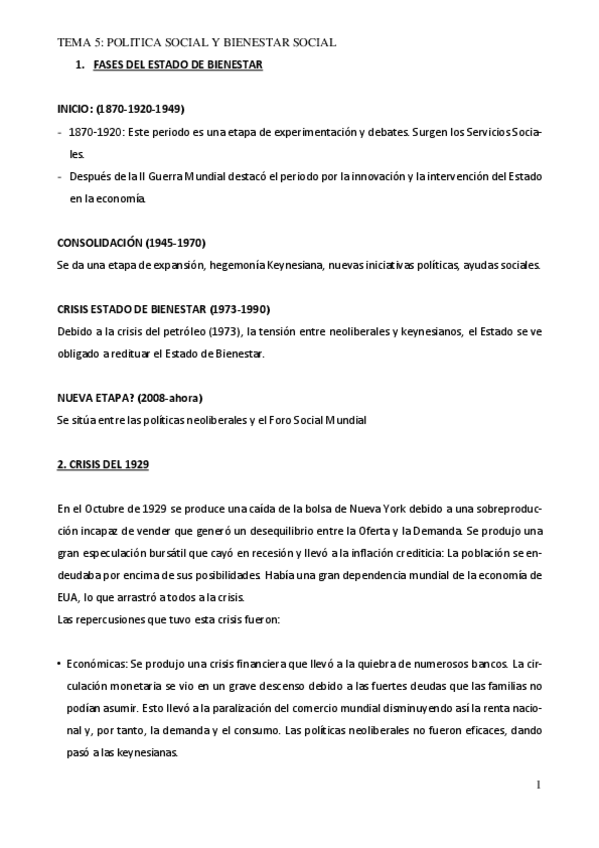 TEMA 5: POLITICA SOCIAL Y BIENESTAR SOCIAL

1. FASES DEL ESTADO DE BIENESTAR

INICIO: (1870-1920-1949)

- 1870-1920: Este periodo es una etapa de experimentación y debates. Surgen los Servicios Sociales.
- Después de la II Guerra Mundial destacó el periodo por la innovación y la intervención del Estado en la economía.

CONSOLIDACIÓN (1945-1970)
Se da una etapa de expansión, hegemonía Keynesiana, nuevas iniciativas políticas, ayudas sociales.

CRISIS ESTADO DE BIENESTAR (1973-1990)
Debido a la crisis del petróleo (1973), la tensión entre neoliberales y keynesianos, el Estado se ve obligado a redituar el Estado de Bienestar.

NUEVA ETAPA? (2008-ahora)
Se sitúa entre las políticas neoliberales y el Foro Social Mundial

2. CRISIS DEL 1929

En el Octubre de 1929 se produce una caída de la bolsa de Nueva York debido a una sobreproducción incapaz de vender que generó un desequilibrio entre la Oferta y la Demanda. Se produjo una gran especulación bursátil que cayó en recesión y llevó a la inflación crediticia: La población se endeudaba por encima de sus posibilidades. Había una gran dependencia mundial de la economía de EUA, lo que arrastró a todos a la crisis.
Las repercusiones que tuvo esta crisis fueron:

• Económicas: Se produjo una crisis financiera que llevó a la quiebra de numerosos bancos. La circulación monetaria se vio en un grave descenso debido a las fuertes deudas que las familias no podían asumir. Esto llevó a la paralización del comercio mundial disminuyendo así la renta nacional y, por tanto, la demanda y el consumo. Las políticas neoliberales no fueron eficaces, dando pasó a las keynesianas.

1